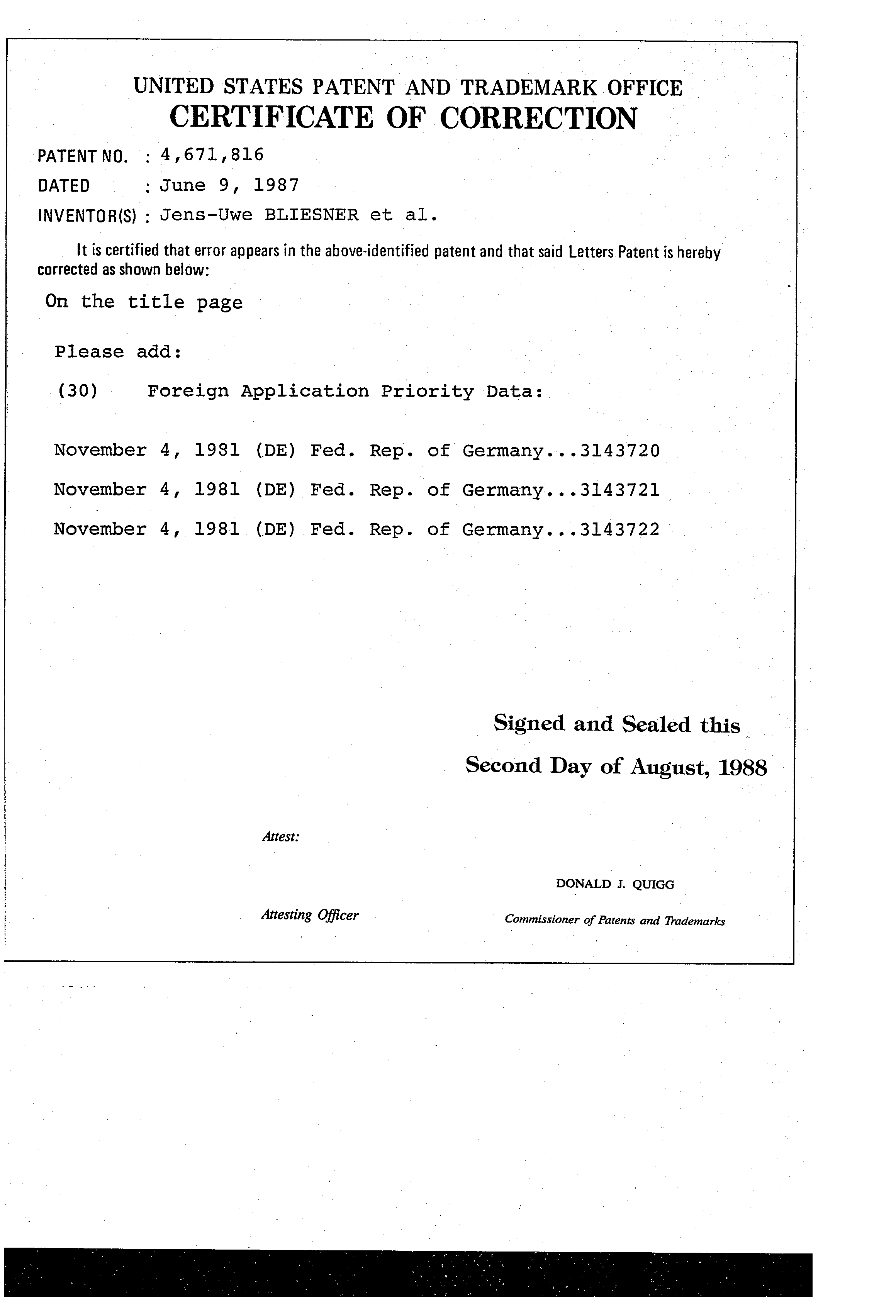 UNITED STATES PATENT AND TRADEMARK OFFICE
CERTIFICATE OF CORRECTION

PATENT NO. : 4,671,816
DATED : June 9, 1987
INVENTOR(S) : Jens-Uwe BLIESNER et al.

It is certified that error appears in the above-identified patent and that said Letters Patent is hereby corrected as shown below:

On the title page

Please add:

(30) Foreign Application Priority Data:

November 4, 1981 (DE) Fed. Rep. of Germany...3143720

November 4, 1981 (DE) Fed. Rep. of Germany...3143721

November 4, 1981 (DE) Fed. Rep. of Germany...3143722

Signed and Sealed this
Second Day of August, 1988

Attest:

DONALD J. QUIGG

Attesting Officer

Commissioner of Patents and Trademarks